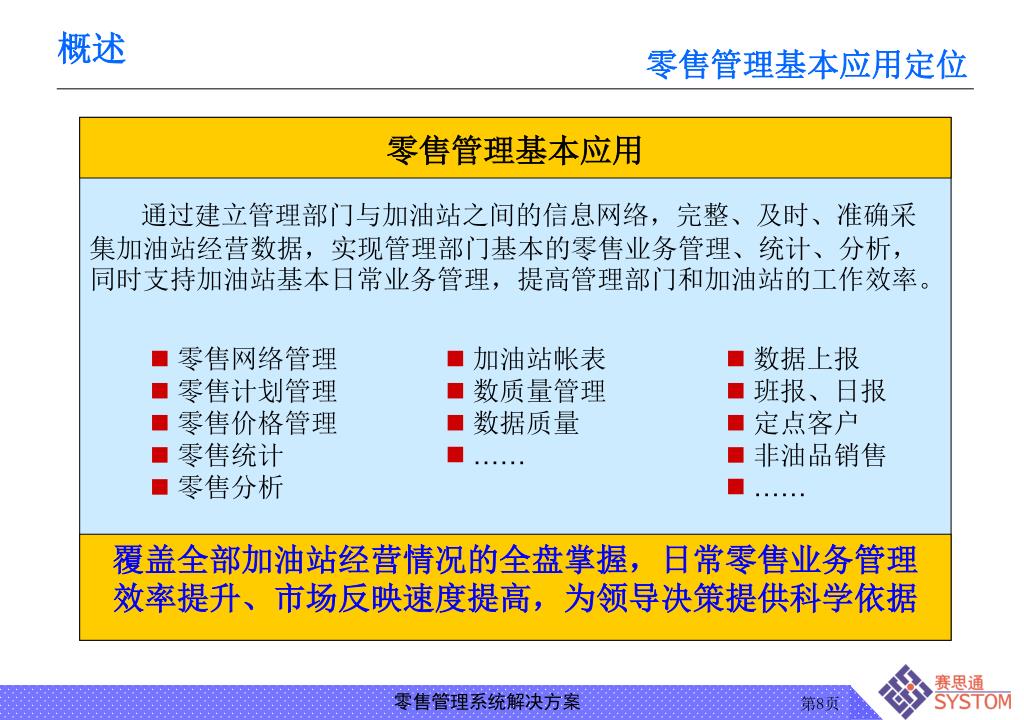 概述

零售管理基本应用定位

零售管理基本应用

通过建立管理部门与加油站之间的信息网络，完整、及时、准确采集加油站经营数据，实现管理部门基本的零售业务管理、统计、分析，同时支持加油站基本日常业务管理，提高管理部门和加油站的工作效率。

■ 零售网络管理
■ 零售计划管理
■ 零售价格管理
■ 零售统计
■ 零售分析

■ 加油站帐表
■ 数质量管理
■ 数据质量
■ ……

■ 数据上报
■ 班报、日报
■ 定点客户
■ 非油品销售
■ ……

覆盖全部加油站经营情况的全盘掌握，日常零售业务管理效率提升、市场反映速度提高，为领导决策提供科学依据

零售管理系统解决方案

第8页

赛思通
SYSTOM